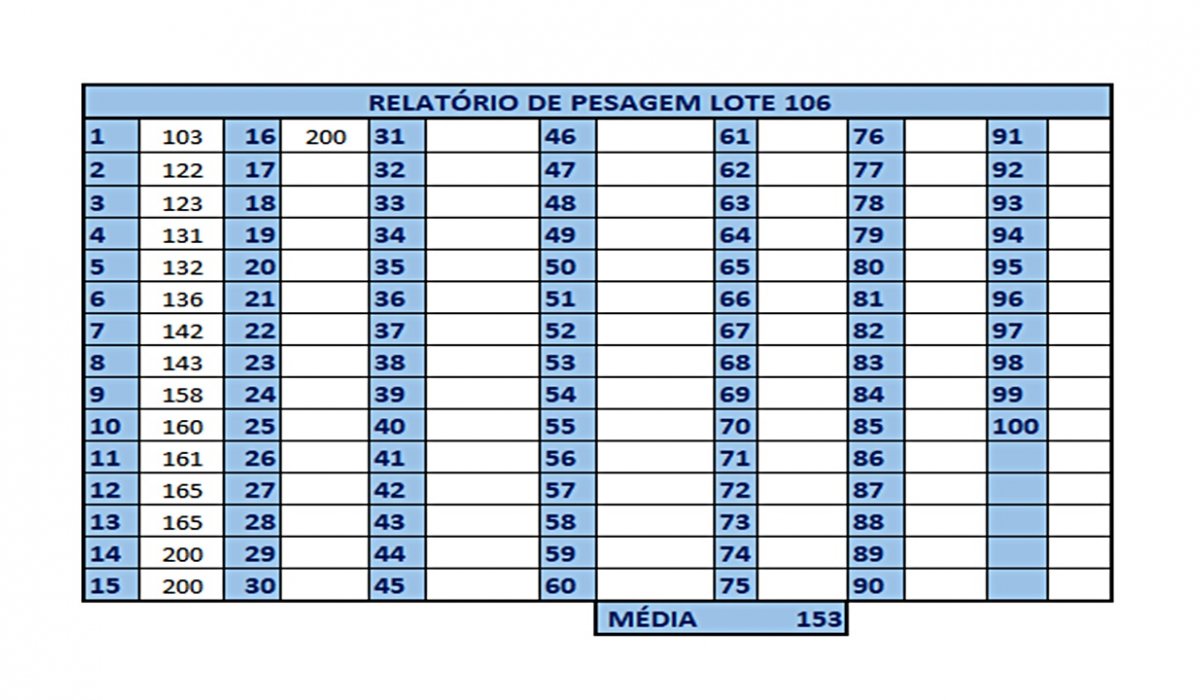 RELATÓRIO DE PESAGEM LOTE 106

| 1 | 103 | 16 | 200 | 31 | | 46 | | 61 | | 76 | | 91 | |
|---|---|---|---|---|---|---|---|---|---|---|---|---|---|
| 2 | 122 | 17 | | 32 | | 47 | | 62 | | 77 | | 92 | |
| 3 | 123 | 18 | | 33 | | 48 | | 63 | | 78 | | 93 | |
| 4 | 131 | 19 | | 34 | | 49 | | 64 | | 79 | | 94 | |
| 5 | 132 | 20 | | 35 | | 50 | | 65 | | 80 | | 95 | |
| 6 | 136 | 21 | | 36 | | 51 | | 66 | | 81 | | 96 | |
| 7 | 142 | 22 | | 37 | | 52 | | 67 | | 82 | | 97 | |
| 8 | 143 | 23 | | 38 | | 53 | | 68 | | 83 | | 98 | |
| 9 | 158 | 24 | | 39 | | 54 | | 69 | | 84 | | 99 | |
| 10 | 160 | 25 | | 40 | | 55 | | 70 | | 85 | | 100 | |
| 11 | 161 | 26 | | 41 | | 56 | | 71 | | 86 | | | |
| 12 | 165 | 27 | | 42 | | 57 | | 72 | | 87 | | | |
| 13 | 165 | 28 | | 43 | | 58 | | 73 | | 88 | | | |
| 14 | 200 | 29 | | 44 | | 59 | | 74 | | 89 | | | |
| 15 | 200 | 30 | | 45 | | 60 | | 75 | | 90 | | | |

MÉDIA 153